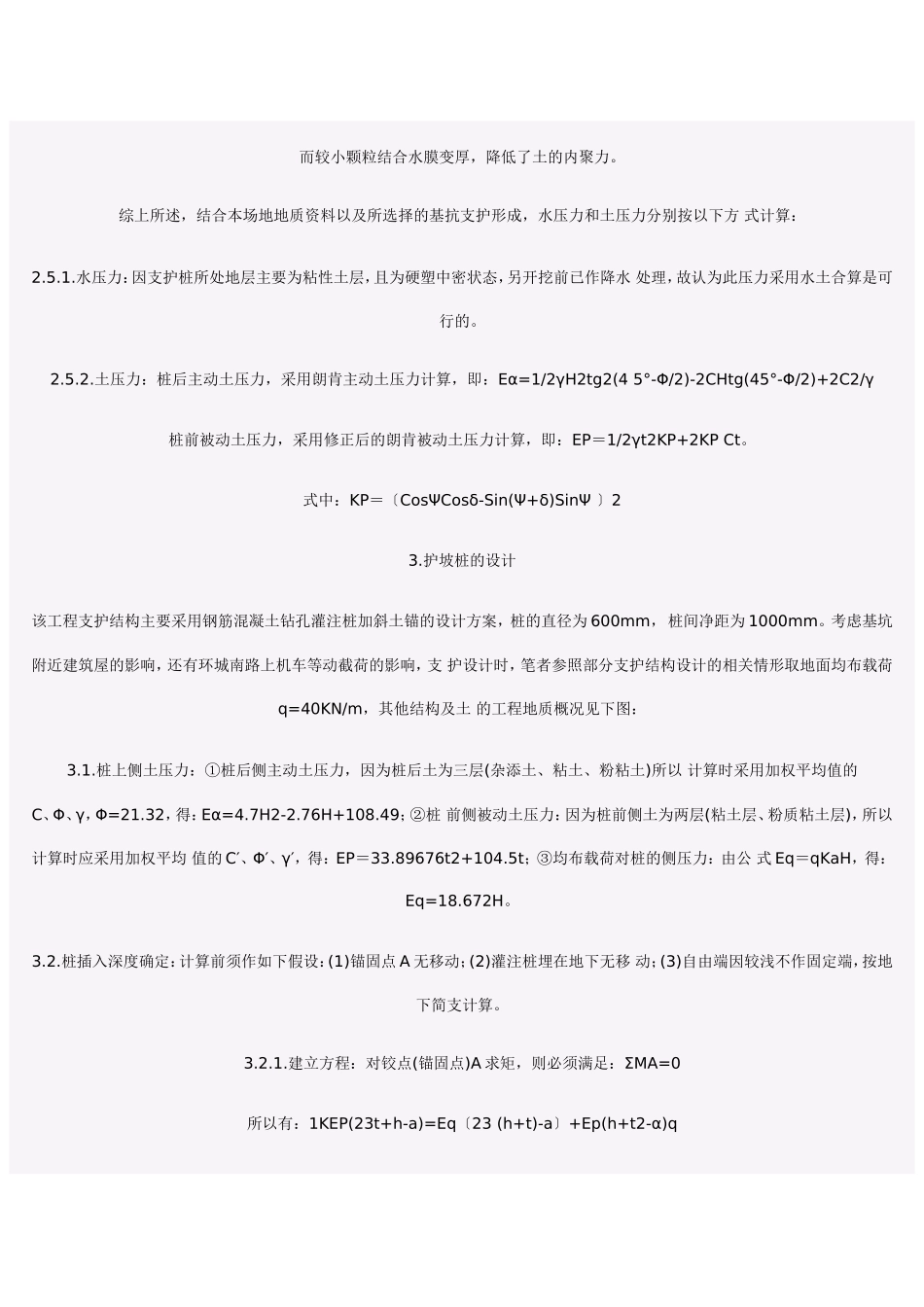 而较小颗粒结合水膜变厚，降低了土的内聚力。

综上所述，结合本场地地质资料以及所选择的基抗支护形成，水压力和土压力分别按以下方 式计算：

2.5.1.水压力：因支护桩所处地层主要为粘性土层，且为硬塑中密状态，另开挖前已作降水 处理，故认为此压力采用水土合算是可行的。

2.5.2.土压力：桩后主动土压力，采用朗肯主动土压力计算，即：Eα=1/2γH2tg2(4 5°-Φ/2)-2CHtg(45°-Φ/2)+2C2/γ

桩前被动土压力，采用修正后的朗肯被动土压力计算，即：EP＝1/2γt2KP+2KP Ct。

式中：KP＝〔CosΨCosδ-Sin(Ψ+δ)SinΨ 〕2

3.护坡桩的设计

该工程支护结构主要采用钢筋混凝土钻孔灌注桩加斜土锚的设计方案，桩的直径为600mm， 桩间净距为1000mm。考虑基坑附近建筑屋的影响，还有环城南路上机车等动截荷的影响，支 护设计时，笔者参照部分支护结构设计的相关情形取地面均布载荷q=40KN/m，其他结构及土 的工程地质概况见下图：

3.1.桩上侧土压力：①桩后侧主动土压力，因为桩后土为三层(杂添土、粘土、粉粘土)所以 计算时采用加权平均值的C、Φ、γ，Φ=21.32，得：Eα=4.7H2-2.76H+108.49；②桩 前侧被动土压力：因为桩前侧土为两层(粘土层、粉质粘土层)，所以计算时应采用加权平均 值的C′、Φ′、γ′，得：EP＝33.89676t2+104.5t；③均布载荷对桩的侧压力：由公 式Eq＝qKaH，得：Eq=18.672H。

3.2.桩插入深度确定：计算前须作如下假设：(1)锚固点A无移动；(2)灌注桩埋在地下无移 动；(3)自由端因较浅不作固定端，按地下简支计算。

3.2.1.建立方程：对铰点(锚固点)A求矩，则必须满足：ΣMA=0

所以有：1KEP(23t+h-a)=Eq〔23 (h+t)-a〕+Ep(h+t2-α)q